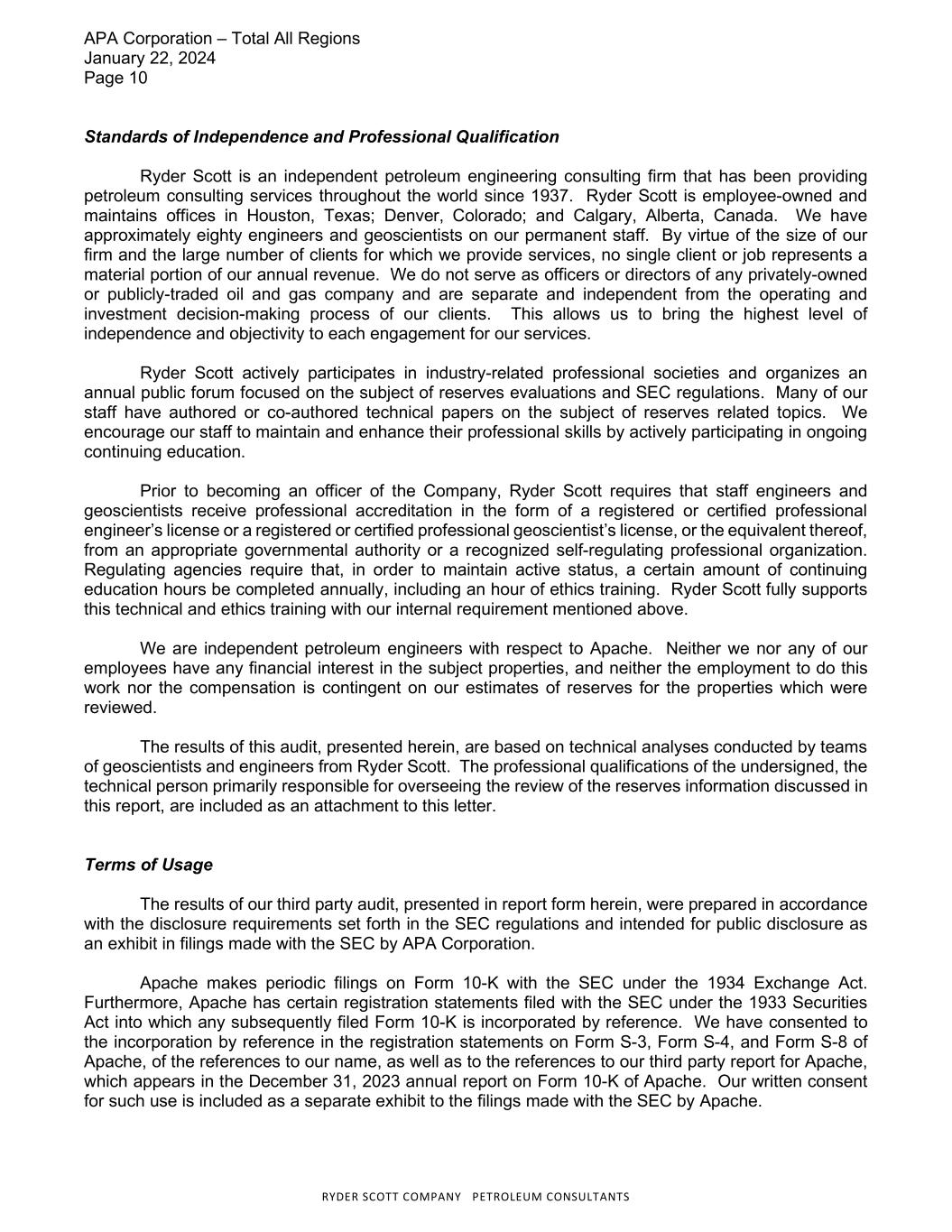 APA Corporation – Total All Regions
January 22, 2024
Page 10

Standards of Independence and Professional Qualification

Ryder Scott is an independent petroleum engineering consulting firm that has been providing petroleum consulting services throughout the world since 1937. Ryder Scott is employee-owned and maintains offices in Houston, Texas; Denver, Colorado; and Calgary, Alberta, Canada. We have approximately eighty engineers and geoscientists on our permanent staff. By virtue of the size of our firm and the large number of clients for which we provide services, no single client or job represents a material portion of our annual revenue. We do not serve as officers or directors of any privately-owned or publicly-traded oil and gas company and are separate and independent from the operating and investment decision-making process of our clients. This allows us to bring the highest level of independence and objectivity to each engagement for our services.

Ryder Scott actively participates in industry-related professional societies and organizes an annual public forum focused on the subject of reserves evaluations and SEC regulations. Many of our staff have authored or co-authored technical papers on the subject of reserves related topics. We encourage our staff to maintain and enhance their professional skills by actively participating in ongoing continuing education.

Prior to becoming an officer of the Company, Ryder Scott requires that staff engineers and geoscientists receive professional accreditation in the form of a registered or certified professional engineer's license or a registered or certified professional geoscientist's license, or the equivalent thereof, from an appropriate governmental authority or a recognized self-regulating professional organization. Regulating agencies require that, in order to maintain active status, a certain amount of continuing education hours be completed annually, including an hour of ethics training. Ryder Scott fully supports this technical and ethics training with our internal requirement mentioned above.

We are independent petroleum engineers with respect to Apache. Neither we nor any of our employees have any financial interest in the subject properties, and neither the employment to do this work nor the compensation is contingent on our estimates of reserves for the properties which were reviewed.

The results of this audit, presented herein, are based on technical analyses conducted by teams of geoscientists and engineers from Ryder Scott. The professional qualifications of the undersigned, the technical person primarily responsible for overseeing the review of the reserves information discussed in this report, are included as an attachment to this letter.

Terms of Usage

The results of our third party audit, presented in report form herein, were prepared in accordance with the disclosure requirements set forth in the SEC regulations and intended for public disclosure as an exhibit in filings made with the SEC by APA Corporation.

Apache makes periodic filings on Form 10-K with the SEC under the 1934 Exchange Act. Furthermore, Apache has certain registration statements filed with the SEC under the 1933 Securities Act into which any subsequently filed Form 10-K is incorporated by reference. We have consented to the incorporation by reference in the registration statements on Form S-3, Form S-4, and Form S-8 of Apache, of the references to our name, as well as to the references to our third party report for Apache, which appears in the December 31, 2023 annual report on Form 10-K of Apache. Our written consent for such use is included as a separate exhibit to the filings made with the SEC by Apache.

RYDER SCOTT COMPANY PETROLEUM CONSULTANTS